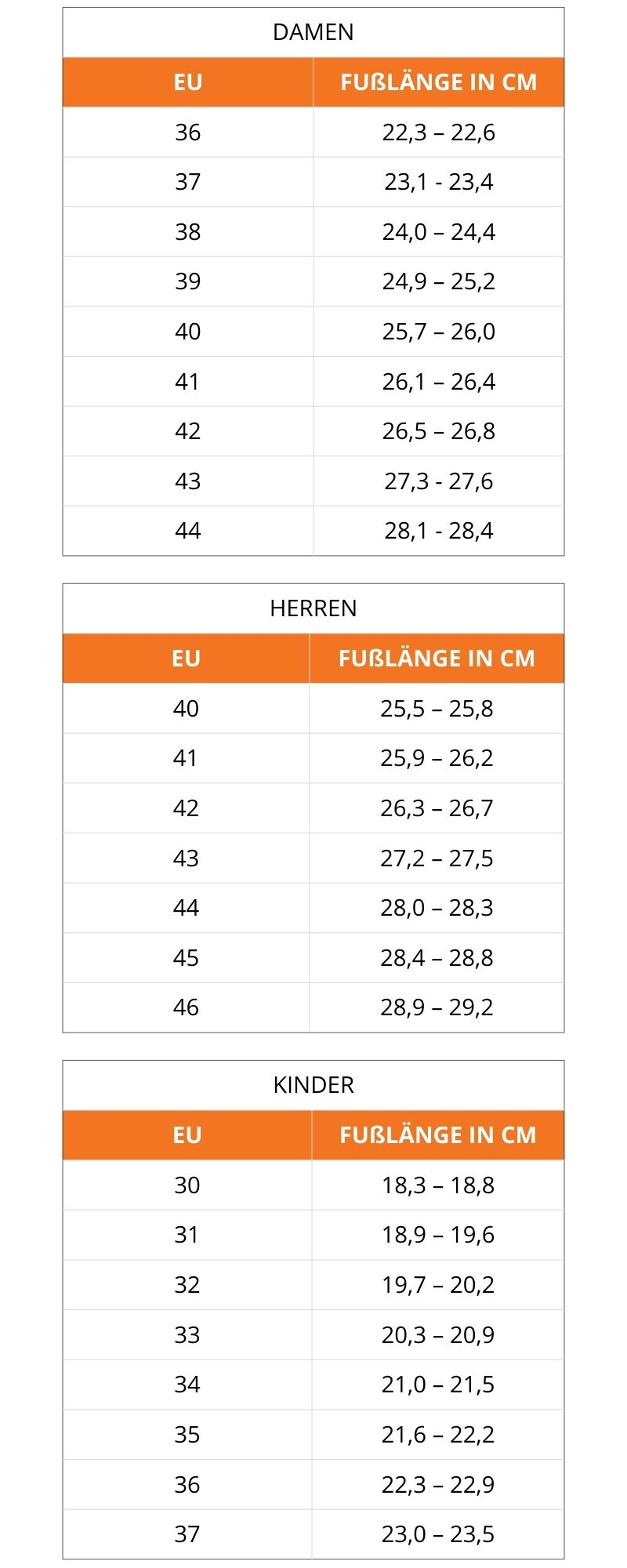 DAMEN

| EU | FUßLÄNGE IN CM |
|---|---|
| 36 | 22,3 – 22,6 |
| 37 | 23,1 - 23,4 |
| 38 | 24,0 – 24,4 |
| 39 | 24,9 – 25,2 |
| 40 | 25,7 – 26,0 |
| 41 | 26,1 – 26,4 |
| 42 | 26,5 – 26,8 |
| 43 | 27,3 - 27,6 |
| 44 | 28,1 - 28,4 |

HERREN

| EU | FUßLÄNGE IN CM |
|---|---|
| 40 | 25,5 – 25,8 |
| 41 | 25,9 – 26,2 |
| 42 | 26,3 – 26,7 |
| 43 | 27,2 – 27,5 |
| 44 | 28,0 – 28,3 |
| 45 | 28,4 – 28,8 |
| 46 | 28,9 – 29,2 |

KINDER

| EU | FUßLÄNGE IN CM |
|---|---|
| 30 | 18,3 – 18,8 |
| 31 | 18,9 – 19,6 |
| 32 | 19,7 – 20,2 |
| 33 | 20,3 – 20,9 |
| 34 | 21,0 – 21,5 |
| 35 | 21,6 – 22,2 |
| 36 | 22,3 – 22,9 |
| 37 | 23,0 – 23,5 |